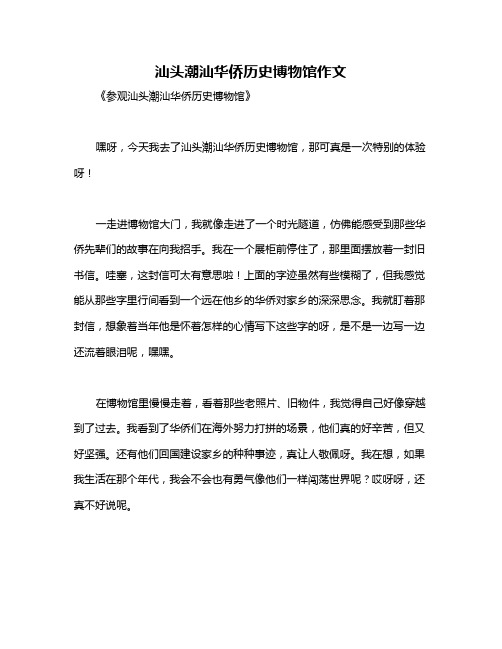 汕头潮汕华侨历史博物馆作文

《参观汕头潮汕华侨历史博物馆》

嘿呀，今天我去了汕头潮汕华侨历史博物馆，那可真是一次特别的体验呀！

一走进博物馆大门，我就像走进了一个时光隧道，仿佛能感受到那些华侨先辈们的故事在向我招手。我在一个展柜前停住了，那里面摆放着一封旧书信。哇塞，这封信可太有意思啦！上面的字迹虽然有些模糊了，但我感觉能从那些字里行间看到一个远在他乡的华侨对家乡的深深思念。我就盯着那封信，想象着当年他是怀着怎样的心情写下这些字的呀，是不是一边写一边还流着眼泪呢，嘿嘿。

在博物馆里慢慢走着，看着那些老照片、旧物件，我觉得自己好像穿越到了过去。我看到了华侨们在海外努力打拼的场景，他们真的好辛苦，但又好坚强。还有他们回国建设家乡的种种事迹，真让人敬佩呀。我在想，如果我生活在那个年代，我会不会也有勇气像他们一样闯荡世界呢？哎呀呀，还真不好说呢。